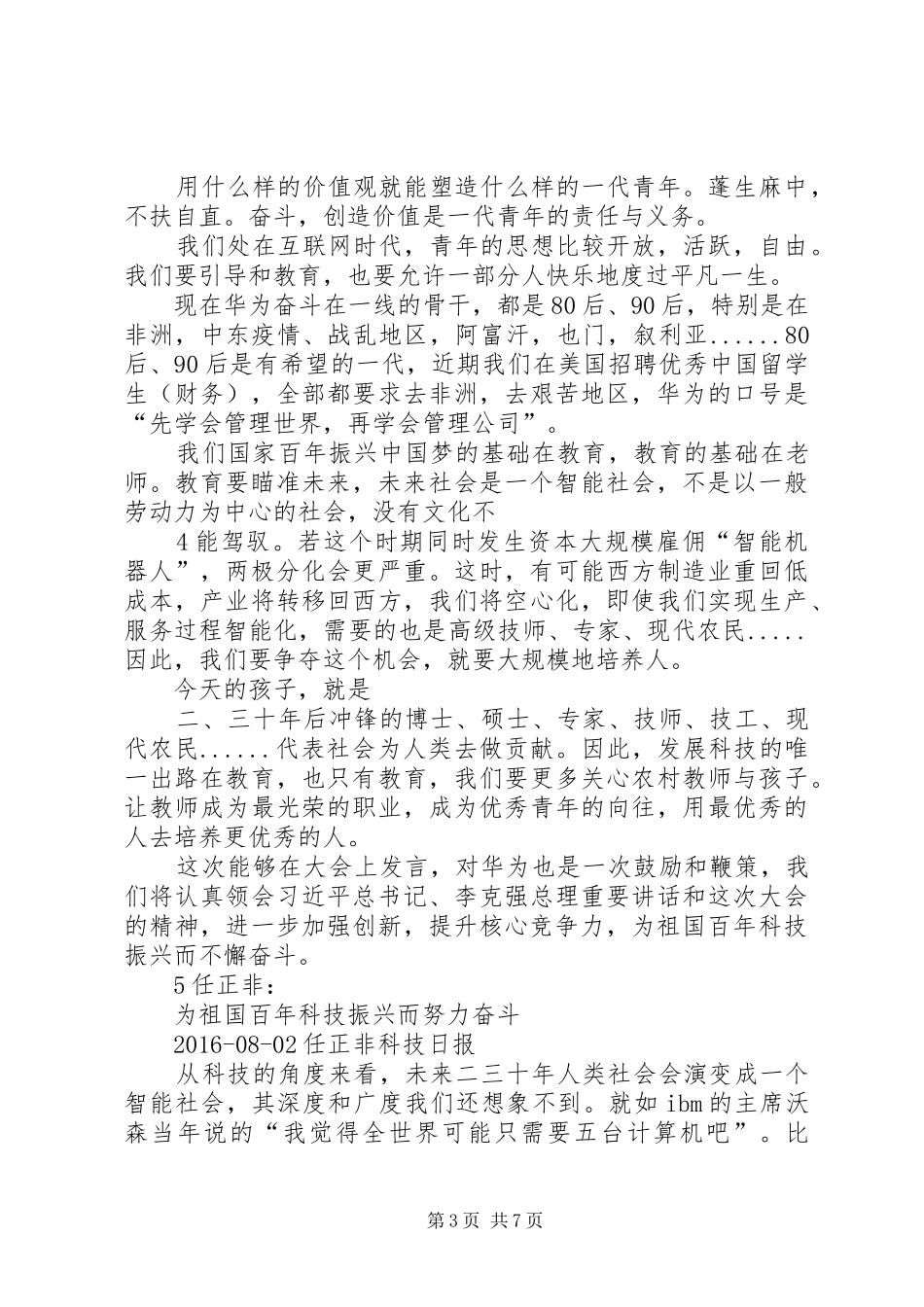 用什么样的价值观就能塑造什么样的一代青年。蓬生麻中，不扶自直。奋斗，创造价值是一代青年的责任与义务。

我们处在互联网时代，青年的思想比较开放，活跃，自由。我们要引导和教育，也要允许一部分人快乐地度过平凡一生。

现在华为奋斗在一线的骨干，都是80后、90后，特别是在非洲，中东疫情、战乱地区，阿富汗，也门，叙利亚......80后、90后是有希望的一代，近期我们在美国招聘优秀中国留学生（财务），全部都要求去非洲，去艰苦地区，华为的口号是“先学会管理世界，再学会管理公司”。

我们国家百年振兴中国梦的基础在教育，教育的基础在老师。教育要瞄准未来，未来社会是一个智能社会，不是以一般劳动力为中心的社会，没有文化不

4能驾驭。若这个时期同时发生资本大规模雇佣“智能机器人”，两极分化会更严重。这时，有可能西方制造业重回低成本，产业将转移回西方，我们将空心化，即使我们实现生产、服务过程智能化，需要的也是高级技师、专家、现代农民.....因此，我们要争夺这个机会，就要大规模地培养人。

今天的孩子，就是

二、三十年后冲锋的博士、硕士、专家、技师、技工、现代农民......代表社会为人类去做贡献。因此，发展科技的唯一出路在教育，也只有教育，我们要更多关心农村教师与孩子。让教师成为最光荣的职业，成为优秀青年的向往，用最优秀的人去培养更优秀的人。

这次能够在大会上发言，对华为也是一次鼓励和鞭策，我们将认真领会习近平总书记、李克强总理重要讲话和这次大会的精神，进一步加强创新，提升核心竞争力，为祖国百年科技振兴而不懈奋斗。

5任正非：

为祖国百年科技振兴而努力奋斗

2016-08-02任正非科技日报

从科技的角度来看，未来二三十年人类社会会演变成一个智能社会，其深度和广度我们还想象不到。就如ibm的主席沃森当年说的“我觉得全世界可能只需要五台计算机吧”。比

第3页 共7页